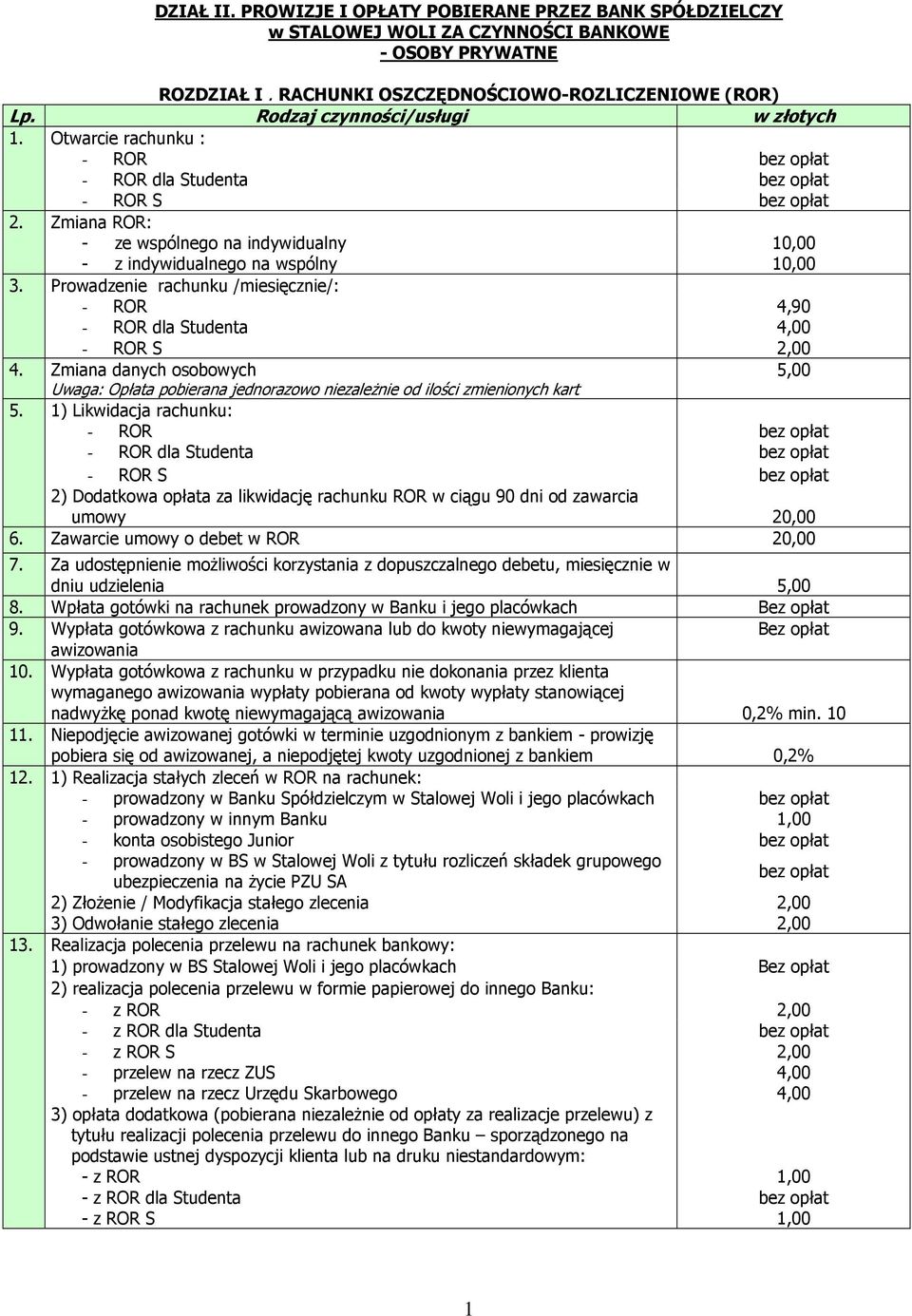 DZIAŁ II. PROWIZJE I OPŁATY POBIERANE PRZEZ BANK SPÓŁDZIELCZY w STALOWEJ WOLI ZA CZYNNOŚCI BANKOWE - OSOBY PRYWATNE

ROZDZIAŁ I . RACHUNKI OSZCZĘDNOŚCIOWO-ROZLICZENIOWE (ROR)

| Lp. | Rodzaj czynności/usługi | w złotych |
|---|---|---|
| 1. | Otwarcie rachunku : - ROR - ROR dla Studenta - ROR S | bez opłat bez opłat bez opłat |
| 2. | Zmiana ROR: - ze wspólnego na indywidualny - z indywidualnego na wspólny | 10,00 10,00 |
| 3. | Prowadzenie rachunku /miesięcznie/: - ROR - ROR dla Studenta - ROR S | 4,90 4,00 2,00 |
| 4. | Zmiana danych osobowych Uwaga: Opłata pobierana jednorazowo niezależnie od ilości zmienionych kart | 5,00 |
| 5. | 1) Likwidacja rachunku: - ROR - ROR dla Studenta - ROR S 2) Dodatkowa opłata za likwidację rachunku ROR w ciągu 90 dni od zawarcia umowy | bez opłat bez opłat bez opłat 20,00 |
| 6. | Zawarcie umowy o debet w ROR | 20,00 |
| 7. | Za udostępnienie możliwości korzystania z dopuszczalnego debetu, miesięcznie w dniu udzielenia | 5,00 |
| 8. | Wpłata gotówki na rachunek prowadzony w Banku i jego placówkach | Bez opłat |
| 9. | Wypłata gotówkowa z rachunku awizowana lub do kwoty niewymagającej awizowania | Bez opłat |
| 10. | Wypłata gotówkowa z rachunku w przypadku nie dokonania przez klienta wymaganego awizowania wypłaty pobierana od kwoty wypłaty stanowiącej nadwyżkę ponad kwotę niewymagającą awizowania | 0,2% min. 10 |
| 11. | Niepodjęcie awizowanej gotówki w terminie uzgodnionym z bankiem - prowizję pobiera się od awizowanej, a niepodjętej kwoty uzgodnionej z bankiem | 0,2% |
| 12. | 1) Realizacja stałych zleceń w ROR na rachunek: - prowadzony w Banku Spółdzielczym w Stalowej Woli i jego placówkach - prowadzony w innym Banku - konta osobistego Junior - prowadzony w BS w Stalowej Woli z tytułu rozliczeń składek grupowego ubezpieczenia na życie PZU SA 2) Złożenie / Modyfikacja stałego zlecenia 3) Odwołanie stałego zlecenia | bez opłat 1,00 bez opłat bez opłat 2,00 2,00 |
| 13. | Realizacja polecenia przelewu na rachunek bankowy: 1) prowadzony w BS Stalowej Woli i jego placówkach 2) realizacja polecenia przelewu w formie papierowej do innego Banku: - z ROR - z ROR dla Studenta - z ROR S - przelew na rzecz ZUS - przelew na rzecz Urzędu Skarbowego 3) opłata dodatkowa (pobierana niezależnie od opłaty za realizacje przelewu) z tytułu realizacji polecenia przelewu do innego Banku – sporządzonego na podstawie ustnej dyspozycji klienta lub na druku niestandardowym: - z ROR - z ROR dla Studenta - z ROR S | Bez opłat 2,00 bez opłat 2,00 4,00 4,00 1,00 bez opłat 1,00 |

1